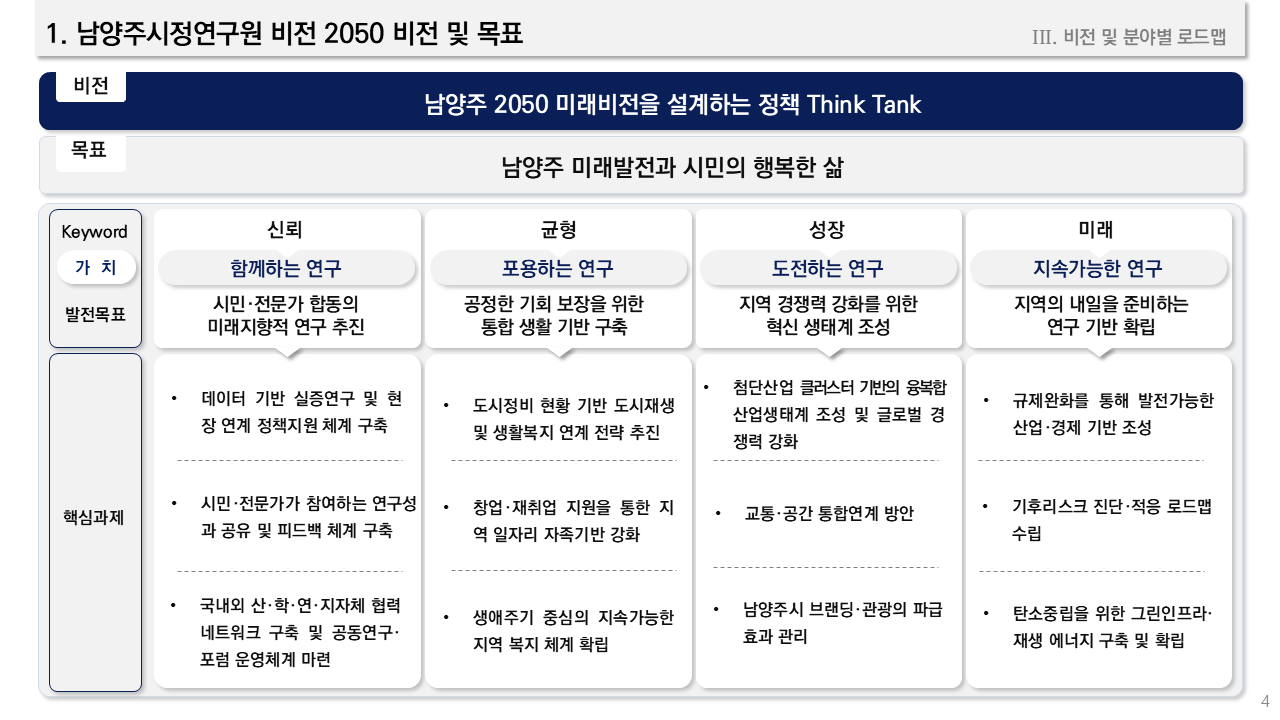 1. 남양주시정연구원 비전 2050 비전 및 목표

III. 비전 및 분야별 로드맵

비전

남양주 2050 미래비전을 설계하는 정책 Think Tank

목표

남양주 미래발전과 시민의 행복한 삶

Keyword

가 치

발전목표

핵심과제

신뢰

함께하는 연구

시민·전문가 합동의 미래지향적 연구 추진

• 데이터 기반 실증연구 및 현장 연계 정책지원 체계 구축

• 시민·전문가가 참여하는 연구성과 공유 및 피드백 체계 구축

• 국내외 산·학·연·지자체 협력 네트워크 구축 및 공동연구·포럼 운영체계 마련

균형

포용하는 연구

공정한 기회 보장을 위한 통합 생활 기반 구축

• 도시정비 현황 기반 도시재생 및 생활복지 연계 전략 추진

• 창업·재취업 지원을 통한 지역 일자리 자족기반 강화

• 생애주기 중심의 지속가능한 지역 복지 체계 확립

성장

도전하는 연구

지역 경쟁력 강화를 위한 혁신 생태계 조성

• 첨단산업 클러스터 기반의 융복합 산업생태계 조성 및 글로벌 경쟁력 강화

• 교통·공간 통합연계 방안

• 남양주시 브랜딩·관광의 파급효과 관리

미래

지속가능한 연구

지역의 내일을 준비하는 연구 기반 확립

• 규제완화를 통해 발전가능한 산업·경제 기반 조성

• 기후리스크 진단·적응 로드맵 수립

• 탄소중립을 위한 그린인프라·재생 에너지 구축 및 확립

4